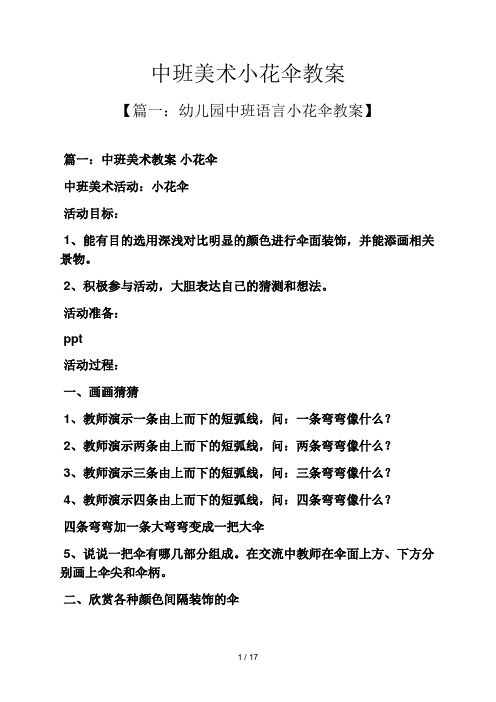 中班美术小花伞教案

【篇一：幼儿园中班语言小花伞教案】

篇一：中班美术教案 小花伞

中班美术活动：小花伞

活动目标：

1、能有目的选用深浅对比明显的颜色进行伞面装饰，并能添画相关景物。

2、积极参与活动，大胆表达自己的猜测和想法。

活动准备：

ppt

活动过程：

一、画画猜猜

1、教师演示一条由上而下的短弧线，问：一条弯弯像什么？

2、教师演示两条由上而下的短弧线，问：两条弯弯像什么？

3、教师演示三条由上而下的短弧线，问：三条弯弯像什么？

4、教师演示四条由上而下的短弧线，问：四条弯弯像什么？

四条弯弯加一条大弯弯变成一把大伞

5、说说一把伞有哪几部分组成。在交流中教师在伞面上方、下方分别画上伞尖和伞柄。

二、欣赏各种颜色间隔装饰的伞

1 / 17